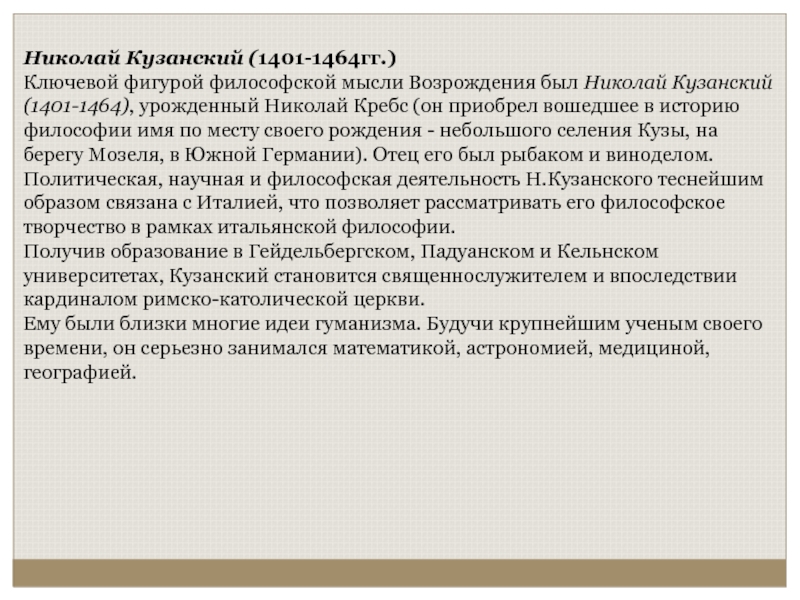 Николай Кузанский (1401-1464гг.)
Ключевой фигурой философской мысли Возрождения был Николай Кузанский (1401-1464), урожденный Николай Кребс (он приобрел вошедшее в историю философии имя по месту своего рождения - небольшого селения Кузы, на берегу Мозеля, в Южной Германии). Отец его был рыбаком и виноделом.
Политическая, научная и философская деятельность Н.Кузанского теснейшим образом связана с Италией, что позволяет рассматривать его философское творчество в рамках итальянской философии.
Получив образование в Гейдельбергском, Падуанском и Кельнском университетах, Кузанский становится священнослужителем и впоследствии кардиналом римско-католической церкви.
Ему были близки многие идеи гуманизма. Будучи крупнейшим ученым своего времени, он серьезно занимался математикой, астрономией, медициной, географией.